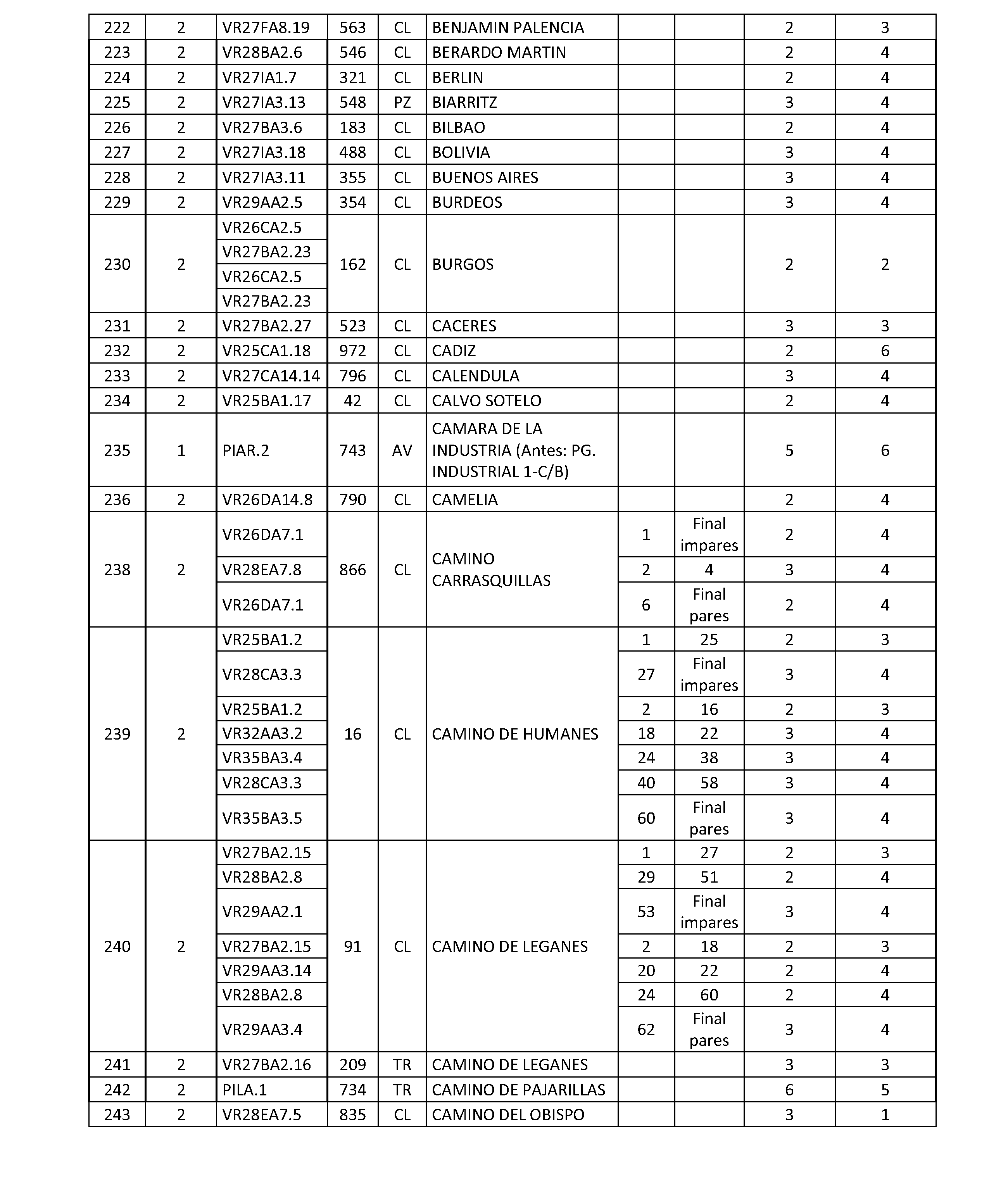 | 222 | 2 | VR27FA8.19 | 563 | CL | BENJAMIN PALENCIA | | | 2 | 3 |
|---|---|---|---|---|---|---|---|---|---|
| 223 | 2 | VR28BA2.6 | 546 | CL | BERARDO MARTIN | | | 2 | 4 |
| 224 | 2 | VR27IA1.7 | 321 | CL | BERLIN | | | 2 | 4 |
| 225 | 2 | VR27IA3.13 | 548 | PZ | BIARRITZ | | | 3 | 4 |
| 226 | 2 | VR27BA3.6 | 183 | CL | BILBAO | | | 2 | 4 |
| 227 | 2 | VR27IA3.18 | 488 | CL | BOLIVIA | | | 3 | 4 |
| 228 | 2 | VR27IA3.11 | 355 | CL | BUENOS AIRES | | | 3 | 4 |
| 229 | 2 | VR29AA2.5 | 354 | CL | BURDEOS | | | 3 | 4 |
| 230 | 2 | VR26CA2.5 | 162 | CL | BURGOS | | | 2 | 2 |
| | | VR27BA2.23 | | | | | | | |
| | | VR26CA2.5 | | | | | | | |
| | | VR27BA2.23 | | | | | | | |
| 231 | 2 | VR27BA2.27 | 523 | CL | CACERES | | | 3 | 3 |
| 232 | 2 | VR25CA1.18 | 972 | CL | CADIZ | | | 2 | 6 |
| 233 | 2 | VR27CA14.14 | 796 | CL | CALENDULA | | | 3 | 4 |
| 234 | 2 | VR25BA1.17 | 42 | CL | CALVO SOTELO | | | 2 | 4 |
| 235 | 1 | PIAR.2 | 743 | AV | CAMARA DE LA INDUSTRIA (Antes: PG. INDUSTRIAL 1-C/B) | | | 5 | 6 |
| 236 | 2 | VR26DA14.8 | 790 | CL | CAMELIA | | | 2 | 4 |
| 238 | 2 | VR26DA7.1 | 866 | CL | CAMINO CARRASQUILLAS | 1 | Final impares | 2 | 4 |
| | | VR28EA7.8 | | | | 2 | 4 | 3 | 4 |
| | | VR26DA7.1 | | | | 6 | Final pares | 2 | 4 |
| 239 | 2 | VR25BA1.2 | 16 | CL | CAMINO DE HUMANES | 1 | 25 | 2 | 3 |
| | | VR28CA3.3 | | | | 27 | Final impares | 3 | 4 |
| | | VR25BA1.2 | | | | 2 | 16 | 2 | 3 |
| | | VR32AA3.2 | | | | 18 | 22 | 3 | 4 |
| | | VR35BA3.4 | | | | 24 | 38 | 3 | 4 |
| | | VR28CA3.3 | | | | 40 | 58 | 3 | 4 |
| | | VR35BA3.5 | | | | 60 | Final pares | 3 | 4 |
| 240 | 2 | VR27BA2.15 | 91 | CL | CAMINO DE LEGANES | 1 | 27 | 2 | 3 |
| | | VR28BA2.8 | | | | 29 | 51 | 2 | 4 |
| | | VR29AA2.1 | | | | 53 | Final impares | 3 | 4 |
| | | VR27BA2.15 | | | | 2 | 18 | 2 | 3 |
| | | VR29AA3.14 | | | | 20 | 22 | 2 | 4 |
| | | VR28BA2.8 | | | | 24 | 60 | 2 | 4 |
| | | VR29AA3.4 | | | | 62 | Final pares | 3 | 4 |
| 241 | 2 | VR27BA2.16 | 209 | TR | CAMINO DE LEGANES | | | 3 | 3 |
| 242 | 2 | PILA.1 | 734 | TR | CAMINO DE PAJARILLAS | | | 6 | 5 |
| 243 | 2 | VR28EA7.5 | 835 | CL | CAMINO DEL OBISPO | | | 3 | 1 |